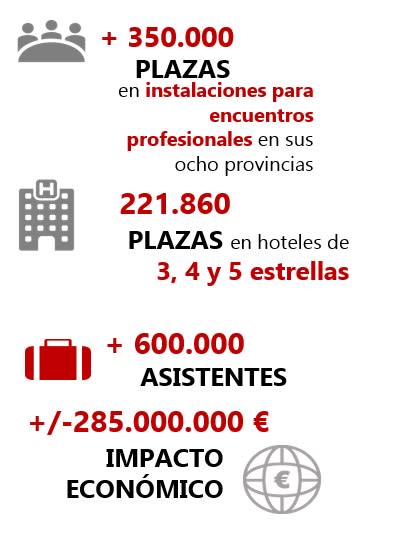 + 350.000
PLAZAS
en instalaciones para encuentros profesionales en sus ocho provincias

H

221.860
PLAZAS en hoteles de 3, 4 y 5 estrellas

+ 600.000
ASISTENTES

+/-285.000.000 €
IMPACTO ECONÓMICO

€